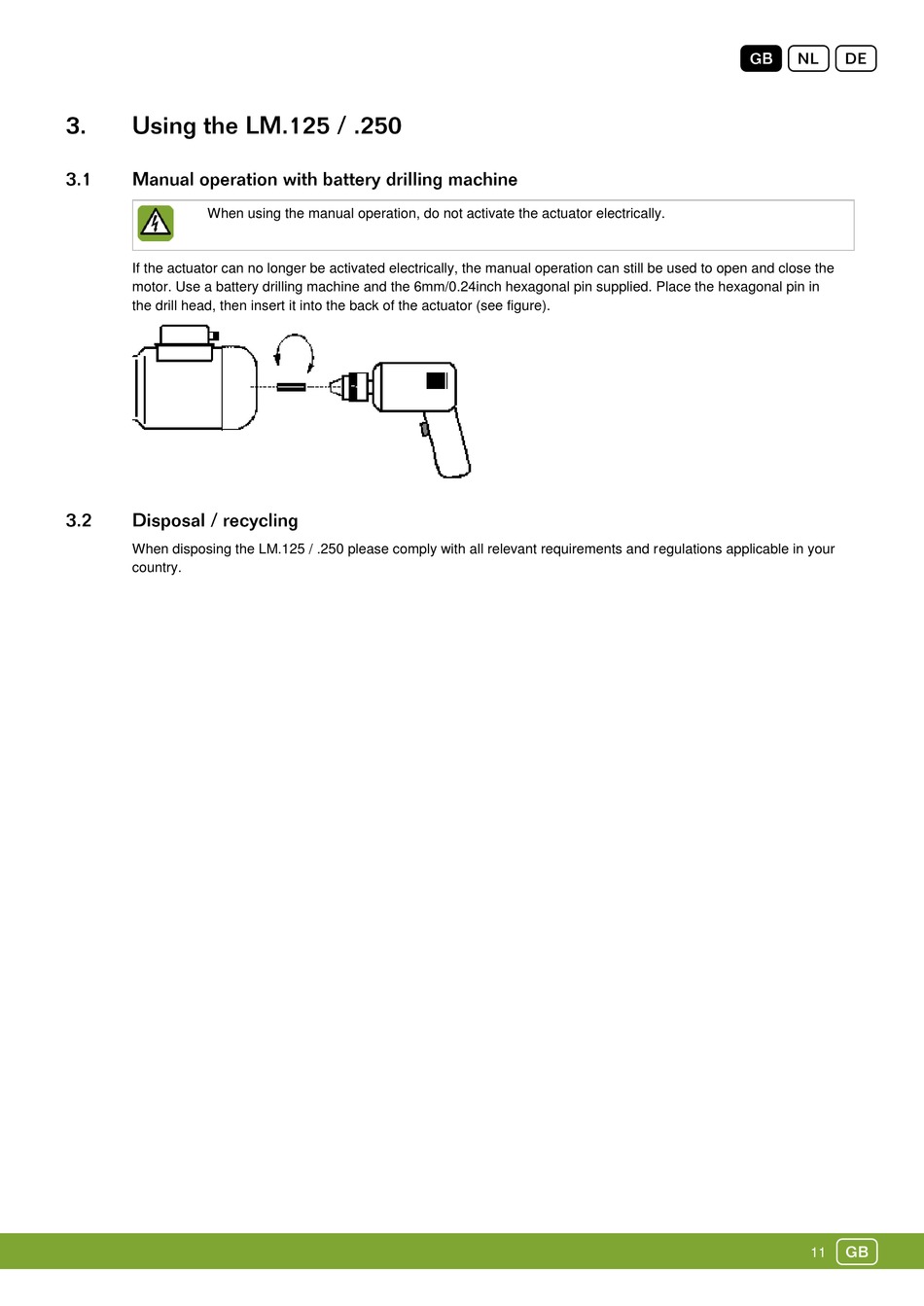 GB NL DE

3. Using the LM.125 / .250

3.1 Manual operation with battery drilling machine

When using the manual operation, do not activate the actuator electrically.

If the actuator can no longer be activated electrically, the manual operation can still be used to open and close the motor. Use a battery drilling machine and the 6mm/0.24inch hexagonal pin supplied. Place the hexagonal pin in the drill head, then insert it into the back of the actuator (see figure).

3.2 Disposal / recycling

When disposing the LM.125 / .250 please comply with all relevant requirements and regulations applicable in your country.

11 GB